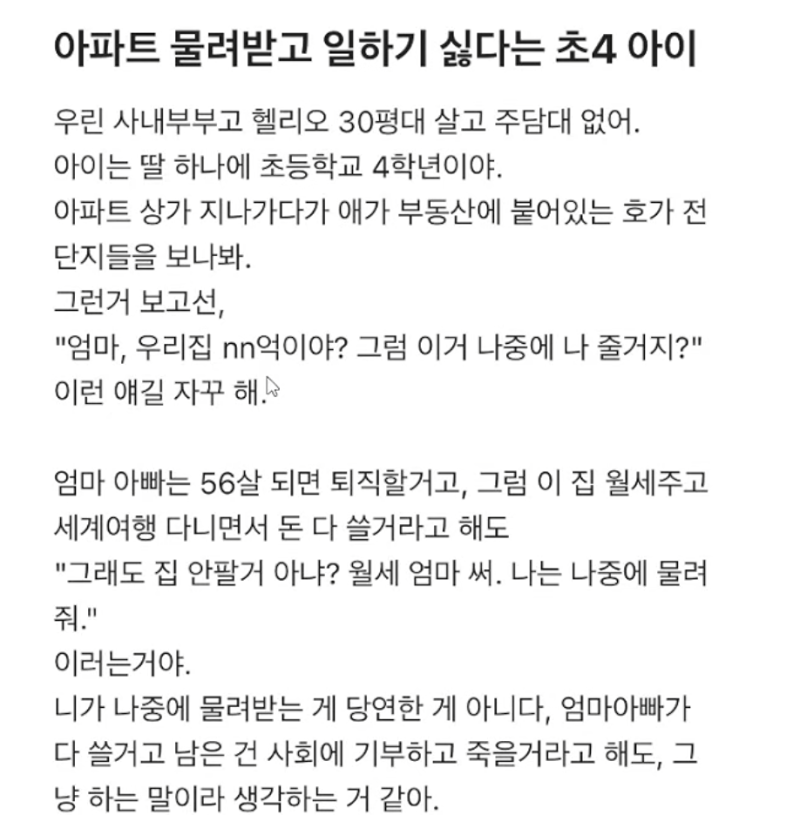 아파트 물려받고 일하기 싫다는 초4 아이

우린 사내부부고 헬리오 30평대 살고 주담대 없어.
아이는 딸 하나에 초등학교 4학년이야.
아파트 상가 지나가다가 애가 부동산에 붙어있는 호가 전단지들을 보나봐.
그런거 보고선,
"엄마, 우리집 nn억이야? 그럼 이거 나중에 나 줄거지?"
이런 얘길 자꾸 해.

엄마 아빠는 56살 되면 퇴직할거고, 그럼 이 집 월세주고 세계여행 다니면서 돈 다 쓸거라고 해도
"그래도 집 안팔거 아냐? 월세 엄마 써. 나는 나중에 물려줘."
이러는거야.
니가 나중에 물려받는 게 당연한 게 아니다, 엄마아빠가 다 쓸거고 남은 건 사회에 기부하고 죽을거라고 해도, 그냥 하는 말이라 생각하는 거 같아.